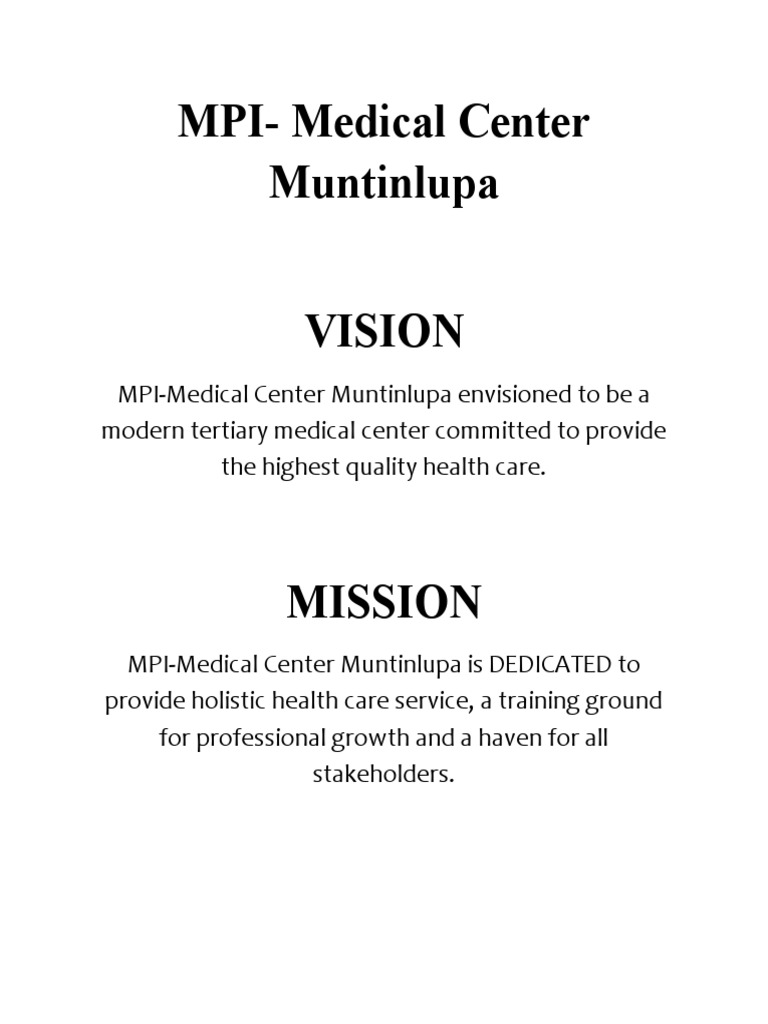 MPI- Medical Center Muntinlupa

VISION

MPI-Medical Center Muntinlupa envisioned to be a modern tertiary medical center committed to provide the highest quality health care.

MISSION

MPI-Medical Center Muntinlupa is DEDICATED to provide holistic health care service, a training ground for professional growth and a haven for all stakeholders.